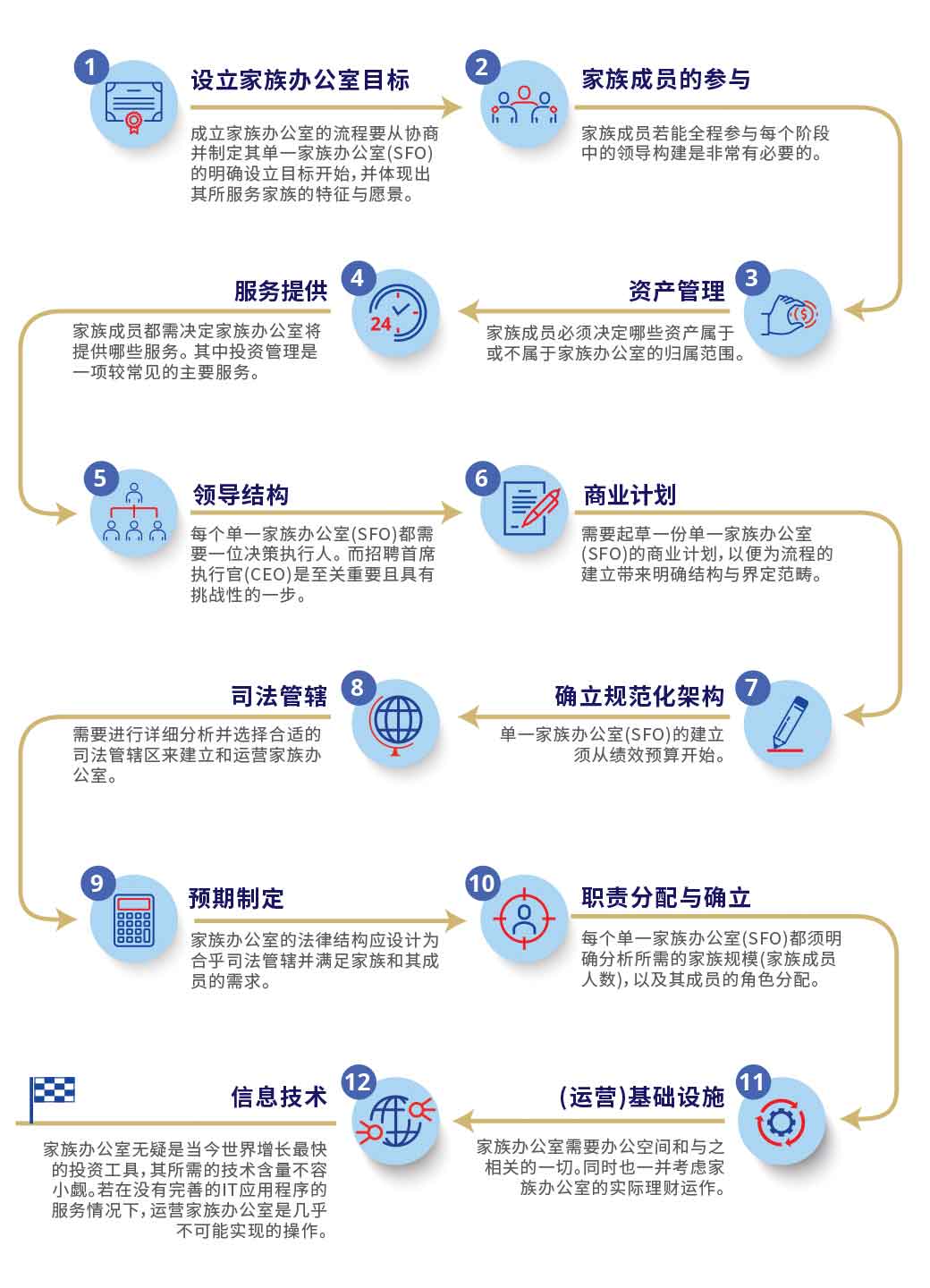 1
设立家族办公室目标
成立家族办公室的流程要从协商并制定其单一家族办公室(SFO)的明确设立目标开始，并体现出其所服务家族的特征与愿景。

2
家族成员的参与
家族成员若能全程参与每个阶段中的领导构建是非常有必要的。

3
资产管理
家族成员必须决定哪些资产属于或不属于家族办公室的归属范围。

4
24
服务提供
家族成员都需决定家族办公室将提供哪些服务。其中投资管理是一项较常见的主要服务。

5
领导结构
每个单一家族办公室(SFO)都需要一位决策执行人。而招聘首席执行官(CEO)是至关重要且具有挑战性的一步。

6
商业计划
需要起草一份单一家族办公室(SFO)的商业计划，以便为流程的建立带来明确结构与界定范畴。

7
确立规范化架构
单一家族办公室(SFO)的建立须从绩效预算开始。

8
司法管辖
需要进行详细分析并选择合适的司法管辖区来建立和运营家族办公室。

9
预期制定
家族办公室的法律结构应设计为合乎司法管辖并满足家族和其成员的需求。

10
职责分配与确立
每个单一家族办公室(SFO)都须明确分析所需的家族规模(家族成员人数)，以及其成员的角色分配。

11
(运营)基础设施
家族办公室需要办公空间和与之相关的一切。同时也一并考虑家族办公室的实际理财运作。

12
信息技术
家族办公室无疑是当今世界增长最快的投资工具，其所需的技术含量不容小觑。若在没有完善的IT应用程序的服务情况下，运营家族办公室是几乎不可能实现的操作。